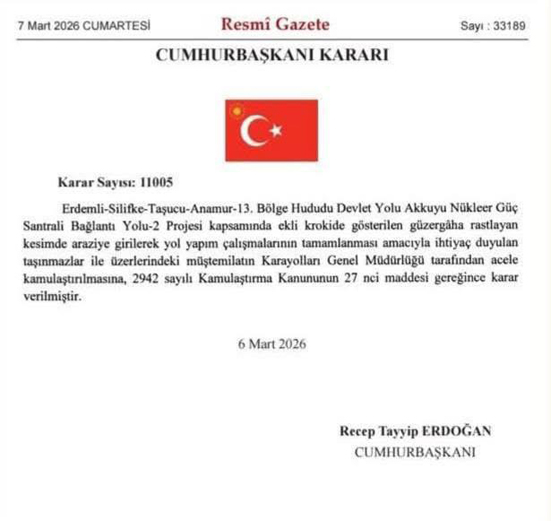 7 Mart 2026 CUMARTESİ Resmî Gazete Sayı : 33189

CUMHURBAŞKANI KARARI

Karar Sayısı: 11005

Erdemli-Silifke-Taşucu-Anamur-13. Bölge Hududu Devlet Yolu Akkuyu Nükleer Güç Santrali Bağlantı Yolu-2 Projesi kapsamında ekli krokide gösterilen güzergâha rastlayan kesimde araziye girilerek yol yapım çalışmalarının tamamlanması amacıyla ihtiyaç duyulan taşınmazlar ile üzerlerindeki müştemilatın Karayolları Genel Müdürlüğü tarafından acele kamulaştırılmasına, 2942 sayılı Kamulaştırma Kanununun 27 nci maddesi gereğince karar verilmiştir.

6 Mart 2026

Recep Tayyip ERDOĞAN
CUMHURBAŞKANI